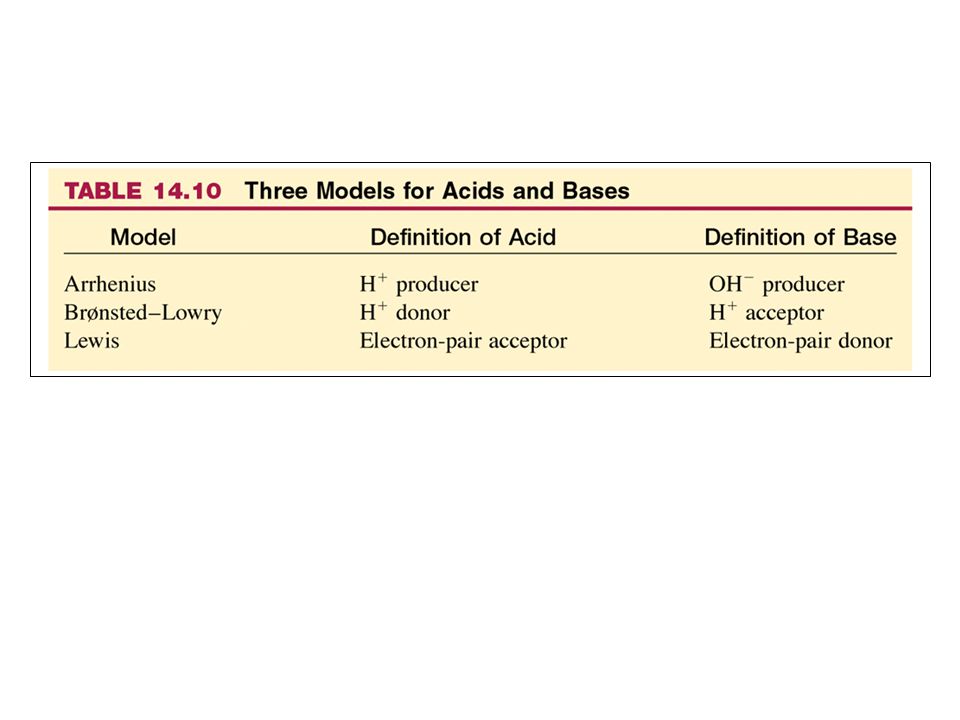 TABLE 14.10 Three Models for Acids and Bases

| Model | Definition of Acid | Definition of Base |
|---|---|---|
| Arrhenius | $H^+$ producer | $OH^-$ producer |
| Brønsted–Lowry | $H^+$ donor | $H^+$ acceptor |
| Lewis | Electron-pair acceptor | Electron-pair donor |